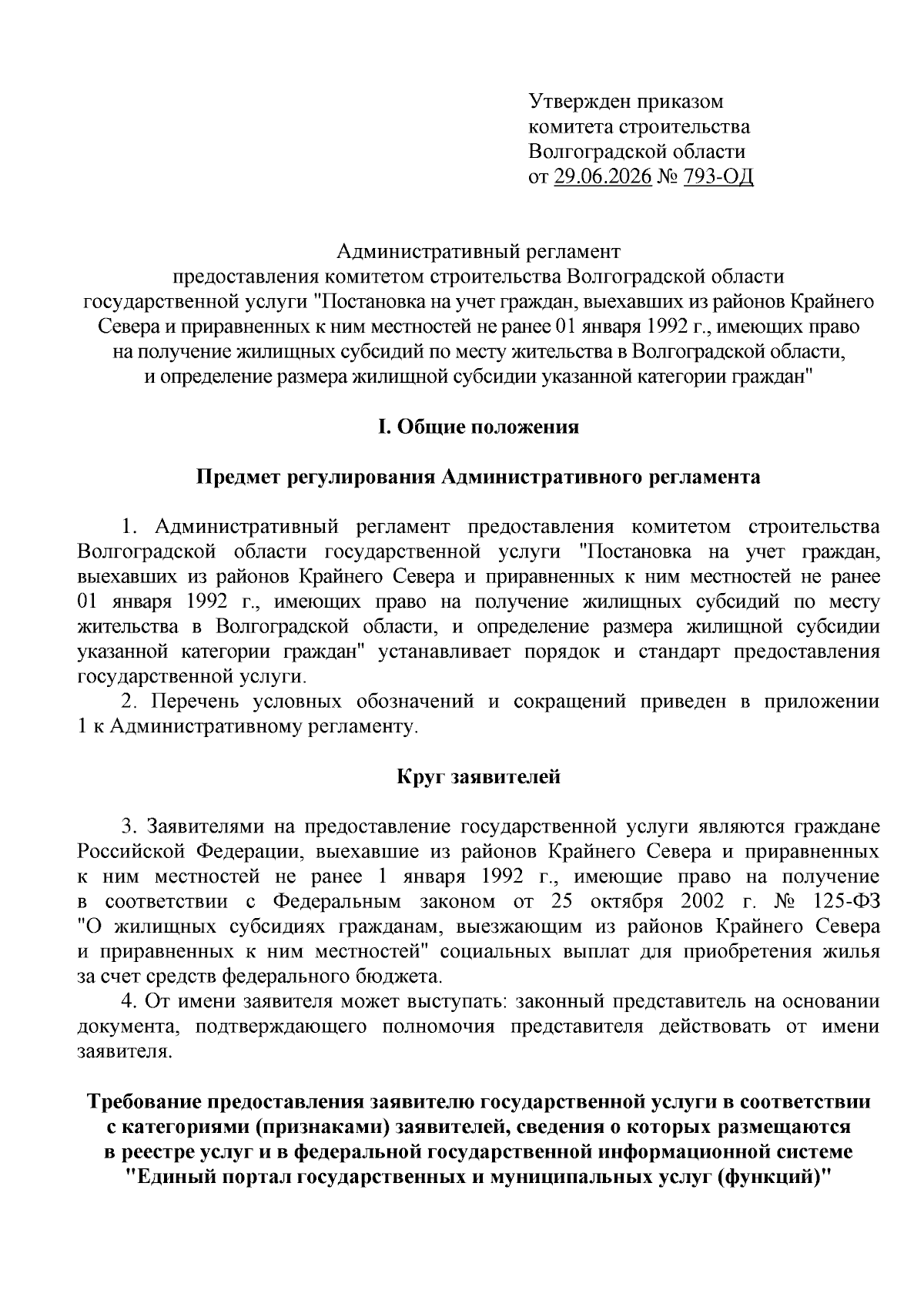 Утвержден приказом
комитета строительства
Волгоградской области
от 29.06.2026 № 793-ОД

Административный регламент
предоставления комитетом строительства Волгоградской области
государственной услуги "Постановка на учет граждан, выехавших из районов Крайнего Севера и приравненных к ним местностей не ранее 01 января 1992 г., имеющих право на получение жилищных субсидий по месту жительства в Волгоградской области, и определение размера жилищной субсидии указанной категории граждан"

I. Общие положения

Предмет регулирования Административного регламента

1. Административный регламент предоставления комитетом строительства Волгоградской области государственной услуги "Постановка на учет граждан, выехавших из районов Крайнего Севера и приравненных к ним местностей не ранее 01 января 1992 г., имеющих право на получение жилищных субсидий по месту жительства в Волгоградской области, и определение размера жилищной субсидии указанной категории граждан" устанавливает порядок и стандарт предоставления государственной услуги.

2. Перечень условных обозначений и сокращений приведен в приложении 1 к Административному регламенту.

Круг заявителей

3. Заявителями на предоставление государственной услуги являются граждане Российской Федерации, выехавшие из районов Крайнего Севера и приравненных к ним местностей не ранее 1 января 1992 г., имеющие право на получение в соответствии с Федеральным законом от 25 октября 2002 г. № 125-ФЗ "О жилищных субсидиях гражданам, выезжающим из районов Крайнего Севера и приравненных к ним местностей" социальных выплат для приобретения жилья за счет средств федерального бюджета.

4. От имени заявителя может выступать: законный представитель на основании документа, подтверждающего полномочия представителя действовать от имени заявителя.

Требование предоставления заявителю государственной услуги в соответствии с категориями (признаками) заявителей, сведения о которых размещаются в реестре услуг и в федеральной государственной информационной системе "Единый портал государственных и муниципальных услуг (функций)"